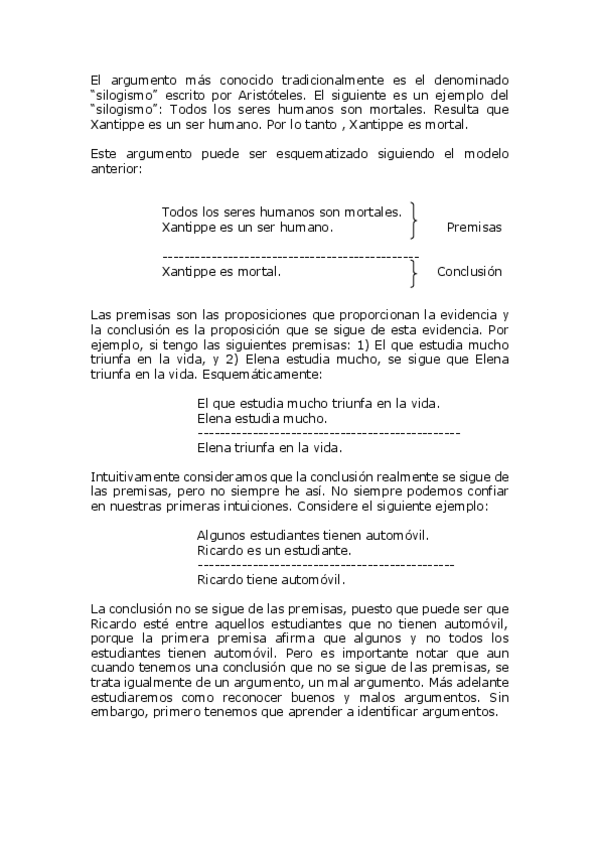 El argumento más conocido tradicionalmente es el denominado "silogismo" escrito por Aristóteles. El siguiente es un ejemplo del "silogismo": Todos los seres humanos son mortales. Resulta que Xantippe es un ser humano. Por lo tanto , Xantippe es mortal.

Este argumento puede ser esquematizado siguiendo el modelo anterior:

Todos los seres humanos son mortales.
Xantippe es un ser humano.
Premisas

-----------------------------------------------
Xantippe es mortal.
Conclusión

Las premisas son las proposiciones que proporcionan la evidencia y la conclusión es la proposición que se sigue de esta evidencia. Por ejemplo, si tengo las siguientes premisas: 1) El que estudia mucho triunfa en la vida, y 2) Elena estudia mucho, se sigue que Elena triunfa en la vida. Esquemáticamente:

El que estudia mucho triunfa en la vida.
Elena estudia mucho.
------------------------------------------------
Elena triunfa en la vida.

Intuitivamente consideramos que la conclusión realmente se sigue de las premisas, pero no siempre he así. No siempre podemos confiar en nuestras primeras intuiciones. Considere el siguiente ejemplo:

Algunos estudiantes tienen automóvil.
Ricardo es un estudiante.
-----------------------------------------------
Ricardo tiene automóvil.

La conclusión no se sigue de las premisas, puesto que puede ser que Ricardo esté entre aquellos estudiantes que no tienen automóvil, porque la primera premisa afirma que algunos y no todos los estudiantes tienen automóvil. Pero es importante notar que aun cuando tenemos una conclusión que no se sigue de las premisas, se trata igualmente de un argumento, un mal argumento. Más adelante estudiaremos como reconocer buenos y malos argumentos. Sin embargo, primero tenemos que aprender a identificar argumentos.